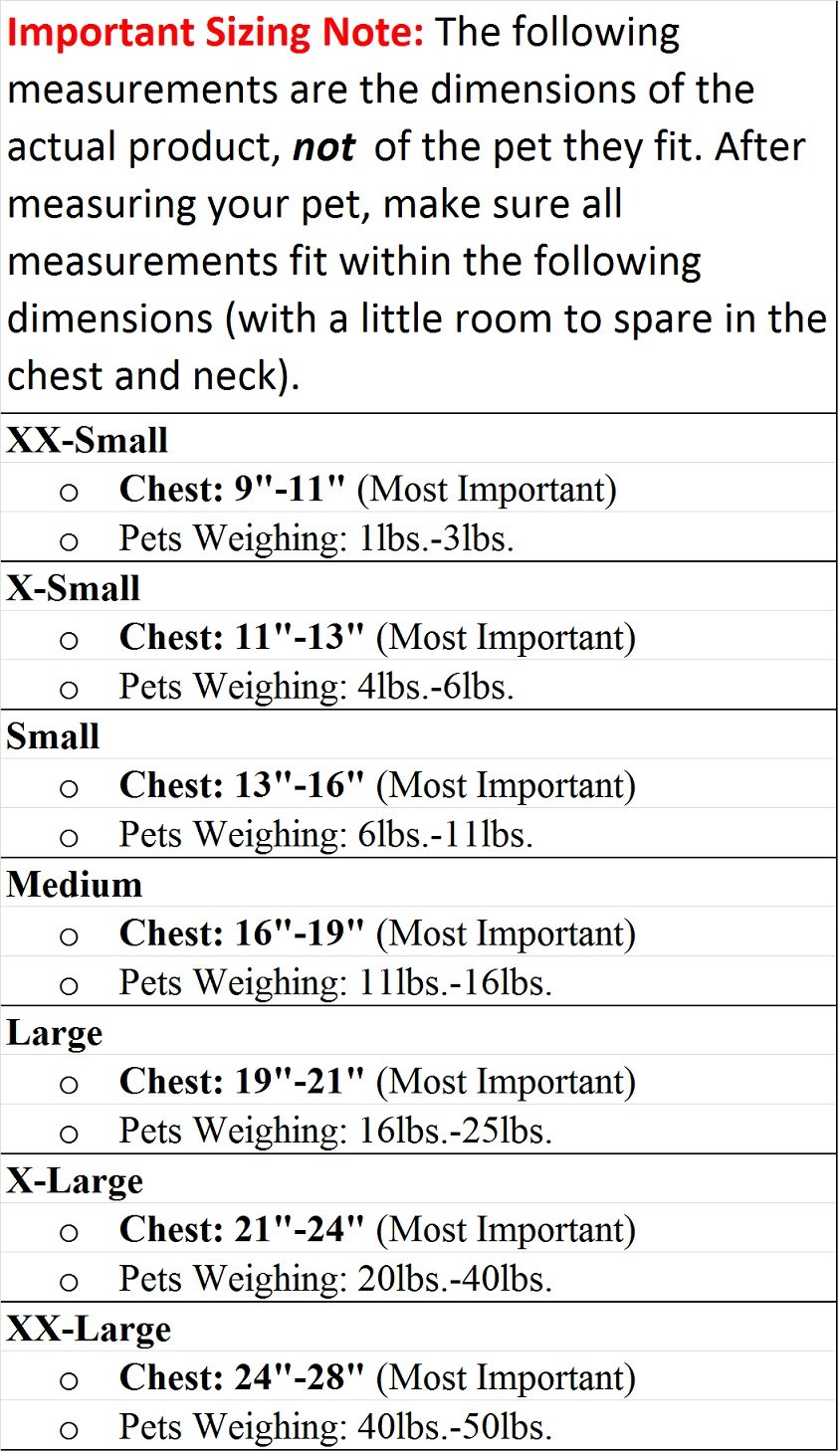 Important Sizing Note: The following measurements are the dimensions of the actual product, not of the pet they fit. After measuring your pet, make sure all measurements fit within the following dimensions (with a little room to spare in the chest and neck).

XX-Small
o Chest: 9"-11" (Most Important)
o Pets Weighing: 1lbs.-3lbs.

X-Small
o Chest: 11"-13" (Most Important)
o Pets Weighing: 4lbs.-6lbs.

Small
o Chest: 13"-16" (Most Important)
o Pets Weighing: 6lbs.-11lbs.

Medium
o Chest: 16"-19" (Most Important)
o Pets Weighing: 11lbs.-16lbs.

Large
o Chest: 19"-21" (Most Important)
o Pets Weighing: 16lbs.-25lbs.

X-Large
o Chest: 21"-24" (Most Important)
o Pets Weighing: 20lbs.-40lbs.

XX-Large
o Chest: 24"-28" (Most Important)
o Pets Weighing: 40lbs.-50lbs.